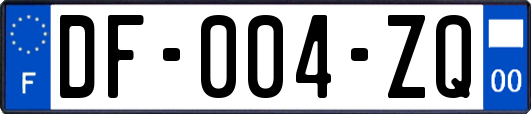 F

DF-004-ZQ

00